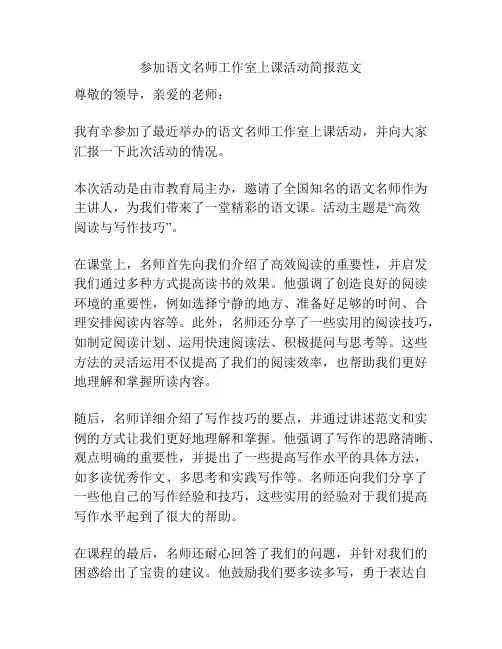 参加语文名师工作室上课活动简报范文

尊敬的领导，亲爱的老师：

我有幸参加了最近举办的语文名师工作室上课活动，并向大家汇报一下此次活动的情况。

本次活动是由市教育局主办，邀请了全国知名的语文名师作为主讲人，为我们带来了一堂精彩的语文课。活动主题是“高效阅读与写作技巧”。

在课堂上，名师首先向我们介绍了高效阅读的重要性，并启发我们通过多种方式提高读书的效果。他强调了创造良好的阅读环境的重要性，例如选择宁静的地方、准备好足够的时间、合理安排阅读内容等。此外，名师还分享了一些实用的阅读技巧，如制定阅读计划、运用快速阅读法、积极提问与思考等。这些方法的灵活运用不仅提高了我们的阅读效率，也帮助我们更好地理解和掌握所读内容。

随后，名师详细介绍了写作技巧的要点，并通过讲述范文和实例的方式让我们更好地理解和掌握。他强调了写作的思路清晰、观点明确的重要性，并提出了一些提高写作水平的具体方法，如多读优秀作文、多思考和实践写作等。名师还向我们分享了一些他自己的写作经验和技巧，这些实用的经验对于我们提高写作水平起到了很大的帮助。

在课程的最后，名师还耐心回答了我们的问题，并针对我们的困惑给出了宝贵的建议。他鼓励我们要多读多写，勇于表达自